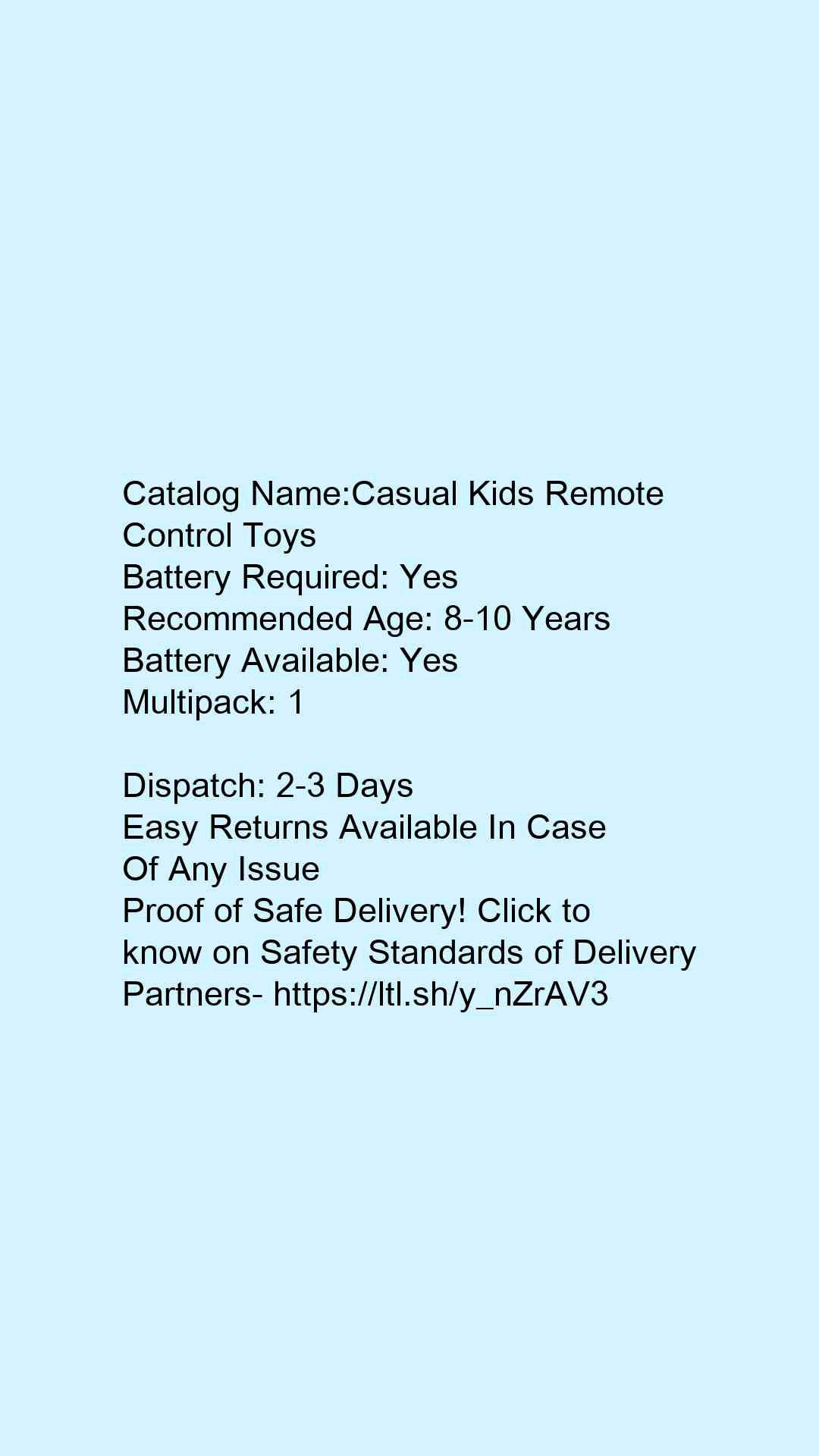 Catalog Name:Casual Kids Remote Control Toys
Battery Required: Yes
Recommended Age: 8-10 Years
Battery Available: Yes
Multipack: 1

Dispatch: 2-3 Days
Easy Returns Available In Case Of Any Issue
Proof of Safe Delivery! Click to know on Safety Standards of Delivery Partners- https://ltl.sh/y_nZrAV3